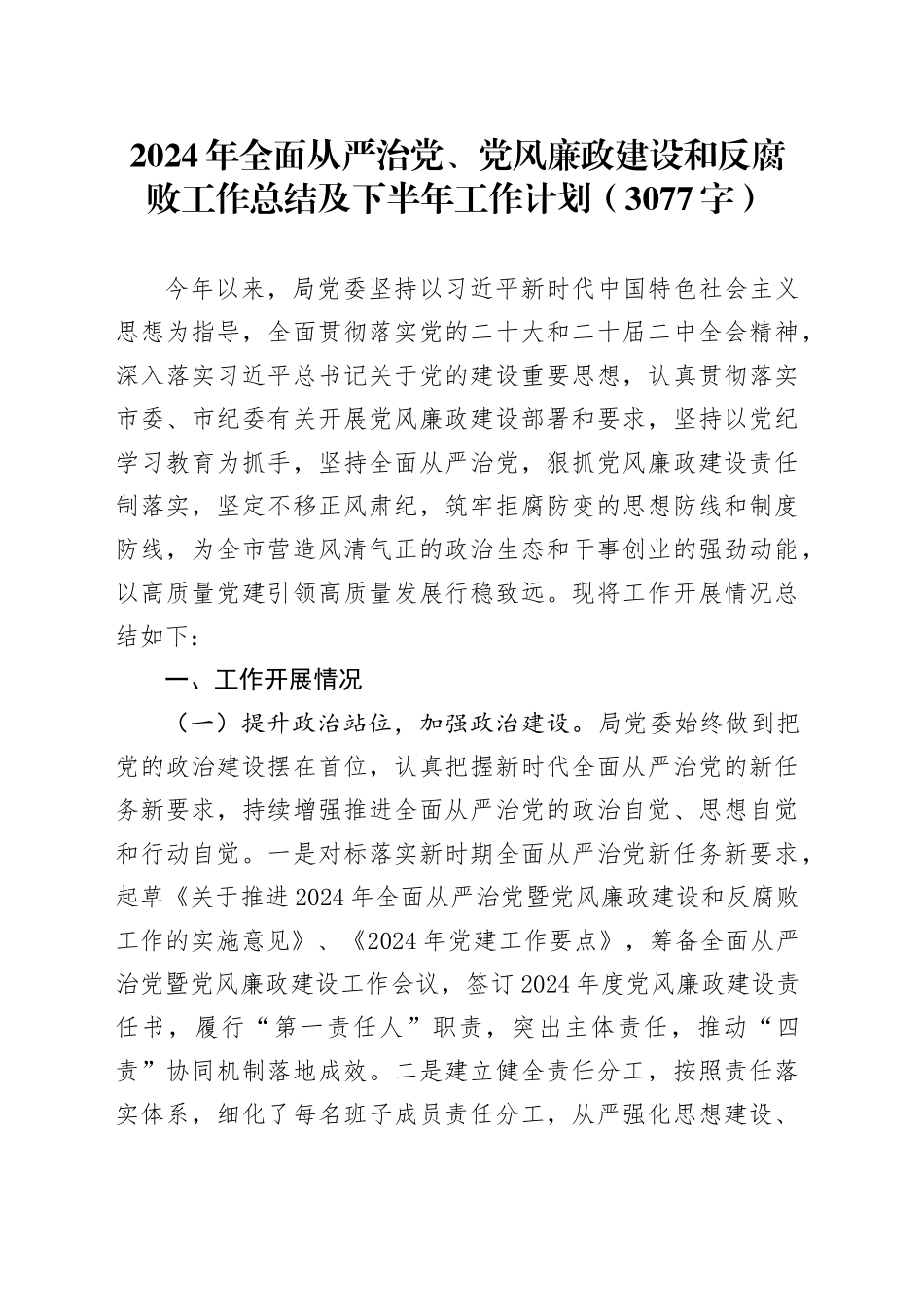 2024年全面从严治党、党风廉政建设和反腐败工作总结及下半年工作计划（3077字）

今年以来，局党委坚持以习近平新时代中国特色社会主义思想为指导，全面贯彻落实党的二十大和二十届二中全会精神，深入落实习近平总书记关于党的建设重要思想，认真贯彻落实市委、市纪委有关开展党风廉政建设部署和要求，坚持以党纪学习教育为抓手，坚持全面从严治党，狠抓党风廉政建设责任制落实，坚定不移正风肃纪，筑牢拒腐防变的思想防线和制度防线，为全市营造风清气正的政治生态和干事创业的强劲动能，以高质量党建引领高质量发展行稳致远。现将工作开展情况总结如下：

一、工作开展情况

（一）提升政治站位，加强政治建设。局党委始终做到把党的政治建设摆在首位，认真把握新时代全面从严治党的新任务新要求，持续增强推进全面从严治党的政治自觉、思想自觉和行动自觉。一是对标落实新时期全面从严治党新任务新要求，起草《关于推进2024年全面从严治党暨党风廉政建设和反腐败工作的实施意见》、《2024年党建工作要点》，筹备全面从严治党暨党风廉政建设工作会议，签订2024年度党风廉政建设责任书，履行“第一责任人”职责，突出主体责任，推动“四责”协同机制落地成效。二是建立健全责任分工，按照责任落实体系，细化了每名班子成员责任分工，从严强化思想建设、